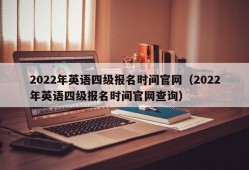 2022年英语四级报名时间官网（2022年英语四级报名时间官网查询）